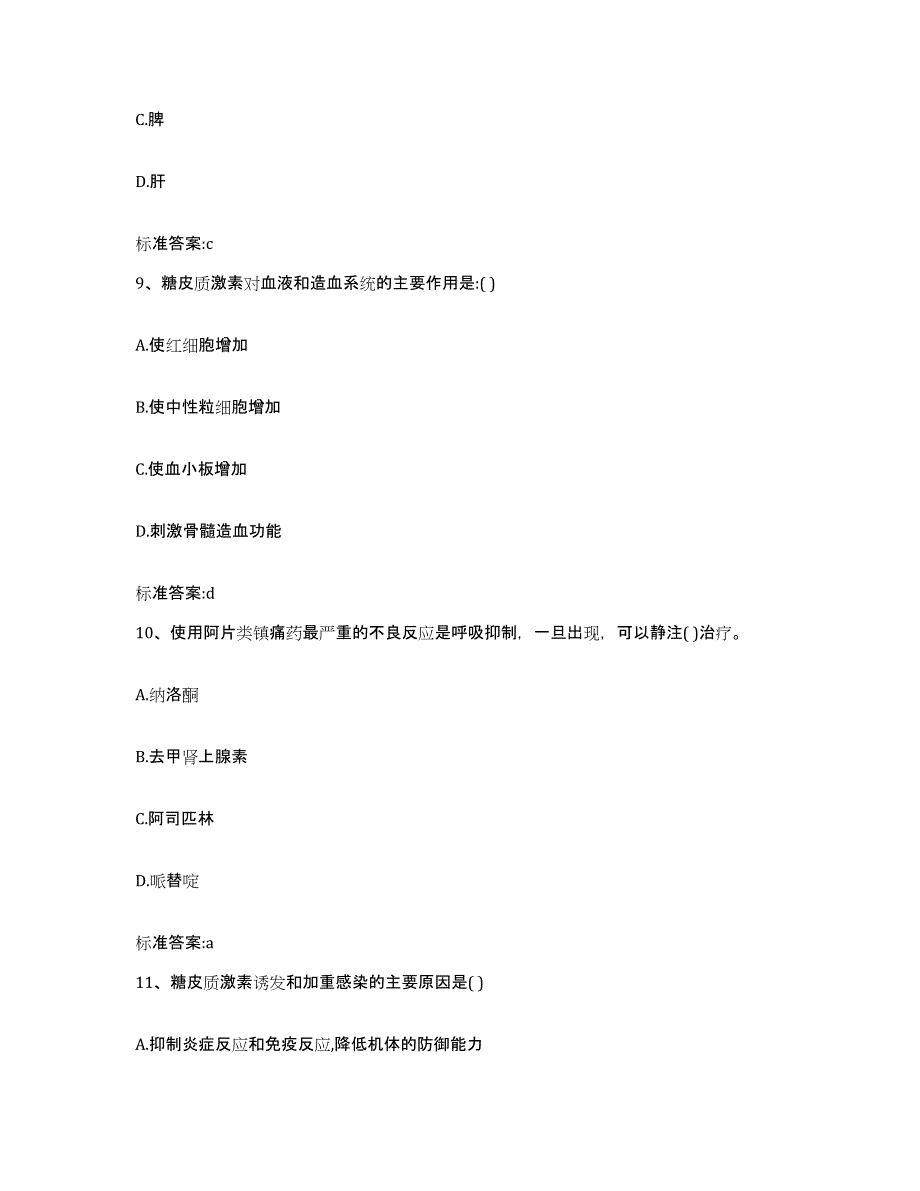 C.脾

D.肝

标准答案:c

9、糖皮质激素对血液和造血系统的主要作用是:( )

A.使红细胞增加

B.使中性粒细胞增加

C.使血小板增加

D.刺激骨髓造血功能

标准答案:d

10、使用阿片类镇痛药最严重的不良反应是呼吸抑制，一旦出现，可以静注( )治疗。

A.纳洛酮

B.去甲肾上腺素

C.阿司匹林

D.哌替啶

标准答案:a

11、糖皮质激素诱发和加重感染的主要原因是( )

A.抑制炎症反应和免疫反应,降低机体的防御能力